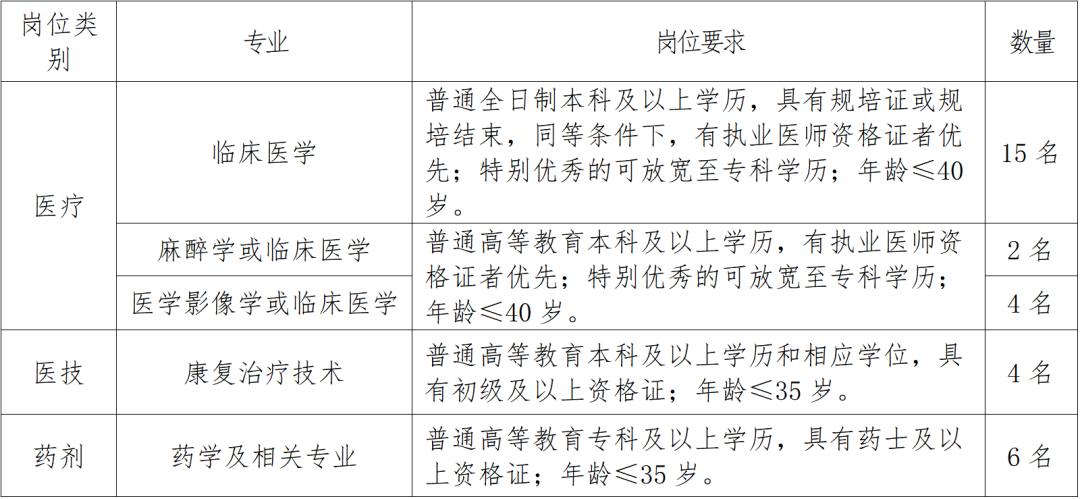 | 岗位类别 | 专业 | 岗位要求 | 数量 |
|---|---|---|---|
| 医疗 | 临床医学 | 普通全日制本科及以上学历，具有规培证或规培结束，同等条件下，有执业医师资格证者优先；特别优秀的可放宽至专科学历；年龄≤40岁。 | 15名 |
|  | 麻醉学或临床医学 | 普通高等教育本科及以上学历，有执业医师资格证者优先；特别优秀的可放宽至专科学历；年龄≤40岁。 | 2名 |
|  | 医学影像学或临床医学 |  | 4名 |
| 医技 | 康复治疗技术 | 普通高等教育本科及以上学历和相应学位，具有初级及以上资格证；年龄≤35岁。 | 4名 |
| 药剂 | 药学及相关专业 | 普通高等教育专科及以上学历，具有药士及以上资格证；年龄≤35岁。 | 6名 |